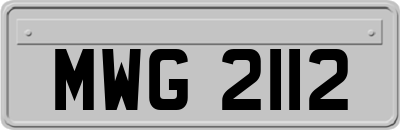 MWG 2112